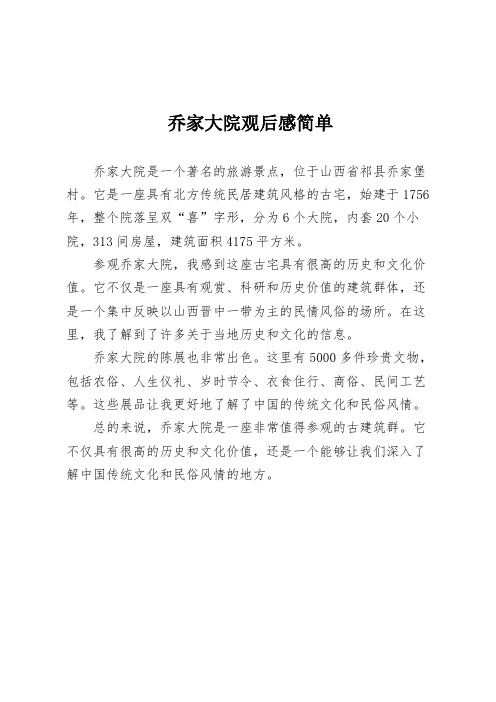 乔家大院观后感简单

乔家大院是一个著名的旅游景点，位于山西省祁县乔家堡村。它是一座具有北方传统民居建筑风格的古宅，始建于1756年，整个院落呈双“喜”字形，分为6个大院，内套20个小院，313间房屋，建筑面积4175平方米。

参观乔家大院，我感到这座古宅具有很高的历史和文化价值。它不仅是一座具有观赏、科研和历史价值的建筑群体，还是一个集中反映以山西晋中一带为主的民情风俗的场所。在这里，我了解到了许多关于当地历史和文化的信息。

乔家大院的陈展也非常出色。这里有5000多件珍贵文物，包括农俗、人生仪礼、岁时节令、衣食住行、商俗、民间工艺等。这些展品让我更好地了解了中国的传统文化和民俗风情。

总的来说，乔家大院是一座非常值得参观的古建筑群。它不仅具有很高的历史和文化价值，还是一个能够让我们深入了解中国传统文化和民俗风情的地方。